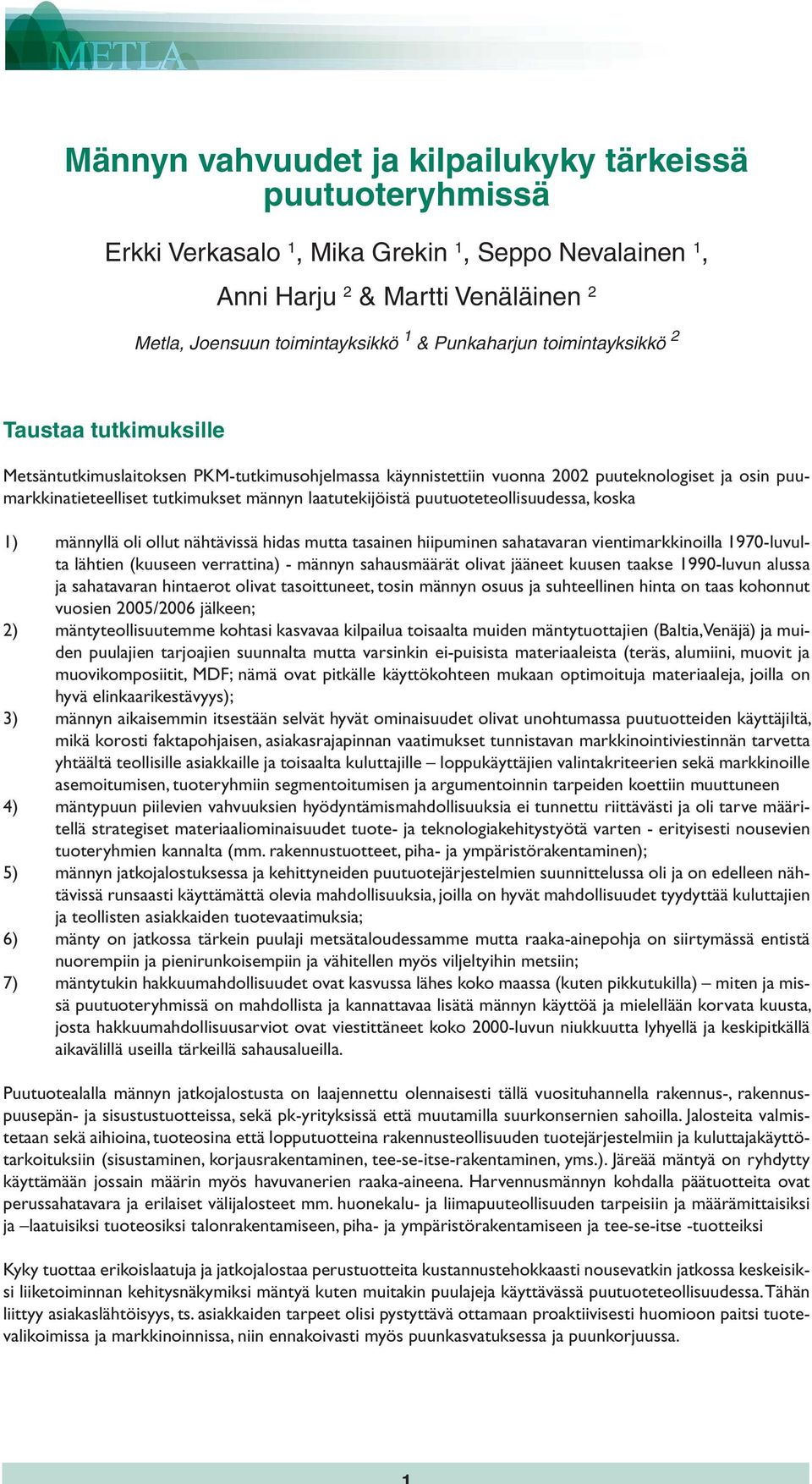 METLA

Männyn vahvuudet ja kilpailukyky tärkeissä puutuoteryhmissä

Erkki Verkasalo $^1$, Mika Grekin $^1$, Seppo Nevalainen $^1$, Anni Harju $^2$ & Martti Venäläinen $^2$

Metla, Joensuun toimintayksikkö $^1$ & Punkaharjun toimintayksikkö $^2$

Taustaa tutkimuksille

Metsäntutkimuslaitoksen PKM-tutkimusohjelmassa käynnistettiin vuonna 2002 puuteknologiset ja osin puumarkkinatieteelliset tutkimukset männyn laatutekijöistä puutuoteteollisuudessa, koska

1) männyllä oli ollut nähtävissä hidas mutta tasainen hiipuminen sahatavaran vientimarkkinoilla 1970-luvulta lähtien (kuuseen verrattina) - männyn sahausmäärät olivat jääneet kuusen taakse 1990-luvun alussa ja sahatavaran hintaerot olivat tasoittuneet, tosin männyn osuus ja suhteellinen hinta on taas kohonnut vuosien 2005/2006 jälkeen;
2) mäntyteollisuutemme kohtasi kasvavaa kilpailua toisaalta muiden mäntytuottajien (Baltia, Venäjä) ja muiden puulajien tarjoajien suunnalta mutta varsinkin ei-puisista materiaaleista (teräs, alumiini, muovit ja muovikomposiitit, MDF; nämä ovat pitkälle käyttökohteen mukaan optimoituja materiaaleja, joilla on hyvä elinkaarikestävyys);
3) männyn aikaisemmin itsestään selvät hyvät ominaisuudet olivat unohtumassa puutuotteiden käyttäjiltä, mikä korosti faktapohjaisen, asiakasrajapinnan vaatimukset tunnistavan markkinointiviestinnän tarvetta yhtäältä teollisille asiakkaille ja toisaalta kuluttajille – loppukäyttäjien valintakriteerien sekä markkinoille asemoitumisen, tuoteryhmiin segmentoitumisen ja argumentoinnin tarpeiden koettiin muuttuneen
4) mäntypuun piilevien vahvuuksien hyödyntämismahdollisuuksia ei tunnettu riittävästi ja oli tarve määritellä strategiset materiaaliominaisuudet tuote- ja teknologiakehitystyötä varten - erityisesti nousevien tuoteryhmien kannalta (mm. rakennustuotteet, piha- ja ympäristörakentaminen);
5) männyn jatkojalostuksessa ja kehittyneiden puutuotejärjestelmien suunnittelussa oli ja on edelleen nähtävissä runsaasti käyttämättä olevia mahdollisuuksia, joilla on hyvät mahdollisuudet tyydyttää kuluttajien ja teollisten asiakkaiden tuotevaatimuksia;
6) mänty on jatkossa tärkein puulaji metsätaloudessamme mutta raaka-ainepohja on siirtymässä entistä nuorempiin ja pienirunkoisempiin ja vähitellen myös viljeltyihin metsiin;
7) mäntytukin hakkuumahdollisuudet ovat kasvussa lähes koko maassa (kuten pikkutukilla) – miten ja missä puutuoteryhmissä on mahdollista ja kannattavaa lisätä männyn käyttöä ja mielellään korvata kuusta, josta hakkuumahdollisuusarviot ovat viestittäneet koko 2000-luvun niukkuutta lyhyellä ja keskipitkällä aikavälillä useilla tärkeillä sahausalueilla.

Puutuotealalla männyn jatkojalostusta on laajennettu olennaisesti tällä vuosituhannella rakennus-, rakennuspuusepän- ja sisustustuotteissa, sekä pk-yrityksissä että muutamilla suurkonsernien sahoilla. Jalosteita valmistetaan sekä aihioina, tuoteosina että lopputuotteina rakennusteollisuuden tuotejärjestelmiin ja kuluttajakäyttötarkoituksiin (sisustaminen, korjausrakentaminen, tee-se-itse-rakentaminen, yms.). Järeää mäntyä on ryhdytty käyttämään jossain määrin myös havuvanerien raaka-aineena. Harvennusmännyn kohdalla päätuotteita ovat perussahatavara ja erilaiset välijalosteet mm. huonekalu- ja liimapuuteollisuuden tarpeisiin ja määrämittaisiksi ja –laatuisiksi tuoteosiksi talonrakentamiseen, piha- ja ympäristörakentamiseen ja tee-se-itse -tuotteiksi

Kyky tuottaa erikoislaatuja ja jatkojalostaa perustuotteita kustannustehokkaasti nousevatkin jatkossa keskeisiksi liiketoiminnan kehitysnäkymiksi mäntyä kuten muitakin puulajeja käyttävässä puutuoteteollisuudessa. Tähän liittyy asiakaslähtöisyys, ts. asiakkaiden tarpeet olisi pystyttävä ottamaan proaktiivisesti huomioon paitsi tuotevalikoimissa ja markkinoinnissa, niin ennakoivasti myös puunkasvatuksessa ja puunkorjuussa.

1